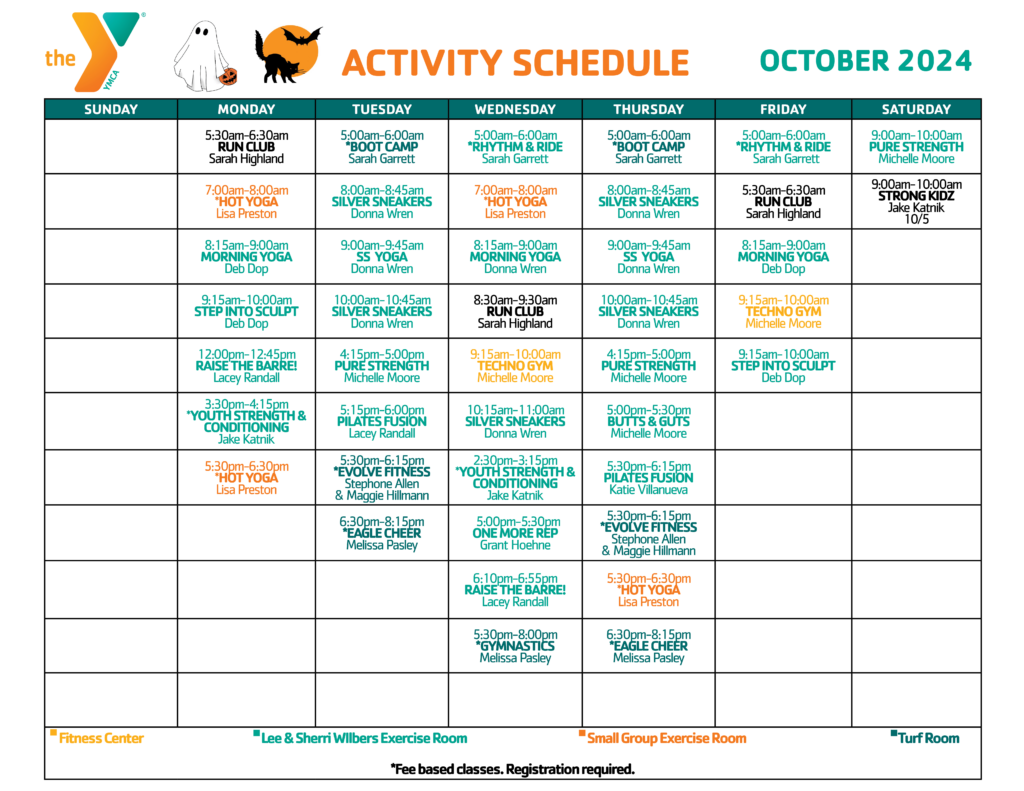 the YMCA

ACTIVITY SCHEDULE

OCTOBER 2024

| SUNDAY | MONDAY | TUESDAY | WEDNESDAY | THURSDAY | FRIDAY | SATURDAY |
|---|---|---|---|---|---|---|
| | 5:30am-6:30am RUN CLUB Sarah Highland | 5:00am-6:00am *BOOT CAMP Sarah Garrett | 5:00am-6:00am *RHYTHM & RIDE Sarah Garrett | 5:00am-6:00am *BOOT CAMP Sarah Garrett | 5:00am-6:00am *RHYTHM & RIDE Sarah Garrett | 9:00am-10:00am PURE STRENGTH Michelle Moore |
| | 7:00am-8:00am *HOT YOGA Lisa Preston | 8:00am-8:45am SILVER SNEAKERS Donna Wren | 7:00am-8:00am *HOT YOGA Lisa Preston | 8:00am-8:45am SILVER SNEAKERS Donna Wren | 5:30am-6:30am RUN CLUB Sarah Highland | 9:00am-10:00am STRONG KIDZ Jake Katnik 10/5 |
| | 8:15am-9:00am MORNING YOGA Deb Dop | 9:00am-9:45am SS YOGA Donna Wren | 8:15am-9:00am MORNING YOGA Donna Wren | 9:00am-9:45am SS YOGA Donna Wren | 8:15am-9:00am MORNING YOGA Deb Dop | |
| | 9:15am-10:00am STEP INTO SCULPT Deb Dop | 10:00am-10:45am SILVER SNEAKERS Donna Wren | 8:30am-9:30am RUN CLUB Sarah Highland | 10:00am-10:45am SILVER SNEAKERS Donna Wren | 9:15am-10:00am TECHNO GYM Michelle Moore | |
| | 12:00pm-12:45pm RAISE THE BARRE! Lacey Randall | 4:15pm-5:00pm PURE STRENGTH Michelle Moore | 9:15am-10:00am TECHNO GYM Michelle Moore | 4:15pm-5:00pm PURE STRENGTH Michelle Moore | 9:15am-10:00am STEP INTO SCULPT Deb Dop | |
| | 3:30pm-4:15pm *YOUTH STRENGTH & CONDITIONING Jake Katnik | 5:15pm-6:00pm PILATES FUSION Lacey Randall | 10:15am-11:00am SILVER SNEAKERS Donna Wren | 5:00pm-5:30pm BUTTS & GUTS Michelle Moore | | |
| | 5:30pm-6:30pm *HOT YOGA Lisa Preston | 5:30pm-6:15pm *EVOLVE FITNESS Stephone Allen & Maggie Hillmann | 2:30pm-3:15pm *YOUTH STRENGTH & CONDITIONING Jake Katnik | 5:30pm-6:15pm PILATES FUSION Katie Villanueva | | |
| | | 6:30pm-8:15pm *EAGLE CHEER Melissa Pasley | 5:00pm-5:30pm ONE MORE REP Grant Hoehne | 5:30pm-6:15pm *EVOLVE FITNESS Stephone Allen & Maggie Hillmann | | |
| | | | 6:10pm-6:55pm RAISE THE BARRE! Lacey Randall | 5:30pm-6:30pm *HOT YOGA Lisa Preston | | |
| | | | 5:30pm-8:00pm *GYMNASTICS Melissa Pasley | 6:30pm-8:15pm *EAGLE CHEER Melissa Pasley | | |
| | | | | | | |

Fitness Center   Lee & Sherri Wilbers Exercise Room   Small Group Exercise Room   Turf Room

*Fee based classes. Registration required.